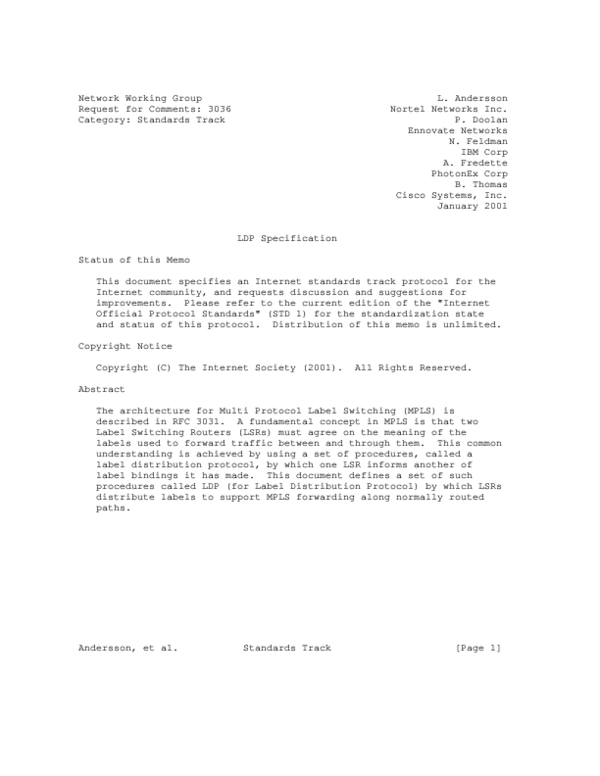 Network Working Group
Request for Comments: 3036
Category: Standards Track

L. Andersson
Nortel Networks Inc.
P. Doolan
Ennovate Networks
N. Feldman
IBM Corp
A. Fredette
PhotonEx Corp
B. Thomas
Cisco Systems, Inc.
January 2001

LDP Specification

Status of this Memo

This document specifies an Internet standards track protocol for the Internet community, and requests discussion and suggestions for improvements. Please refer to the current edition of the "Internet Official Protocol Standards" (STD 1) for the standardization state and status of this protocol. Distribution of this memo is unlimited.

Copyright Notice

Copyright (C) The Internet Society (2001). All Rights Reserved.

Abstract

The architecture for Multi Protocol Label Switching (MPLS) is described in RFC 3031. A fundamental concept in MPLS is that two Label Switching Routers (LSRs) must agree on the meaning of the labels used to forward traffic between and through them. This common understanding is achieved by using a set of procedures, called a label distribution protocol, by which one LSR informs another of label bindings it has made. This document defines a set of such procedures called LDP (for Label Distribution Protocol) by which LSRs distribute labels to support MPLS forwarding along normally routed paths.

Andersson, et al. Standards Track [Page 1]